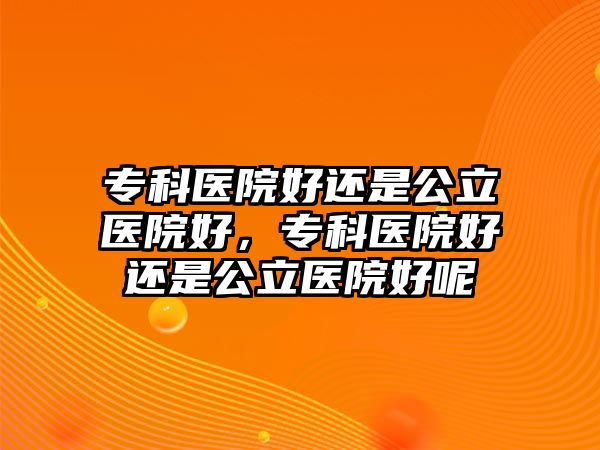 专科医院好还是公立医院好，专科医院好还是公立医院好呢